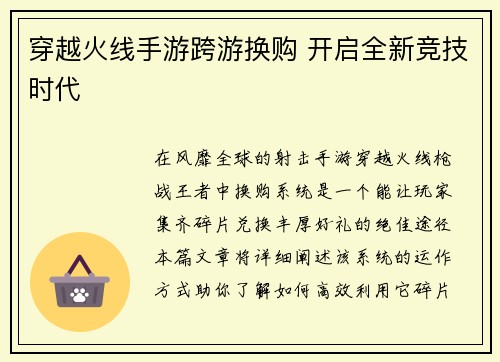 穿越火线手游跨游换购 开启全新竞技时代

在风靡全球的射击手游穿越火线枪战王者中换购系统是一个能让玩家集齐碎片兑换丰厚好礼的绝佳途径本篇文章将详细阐述该系统的运作方式助你了解如何高效利用它碎片